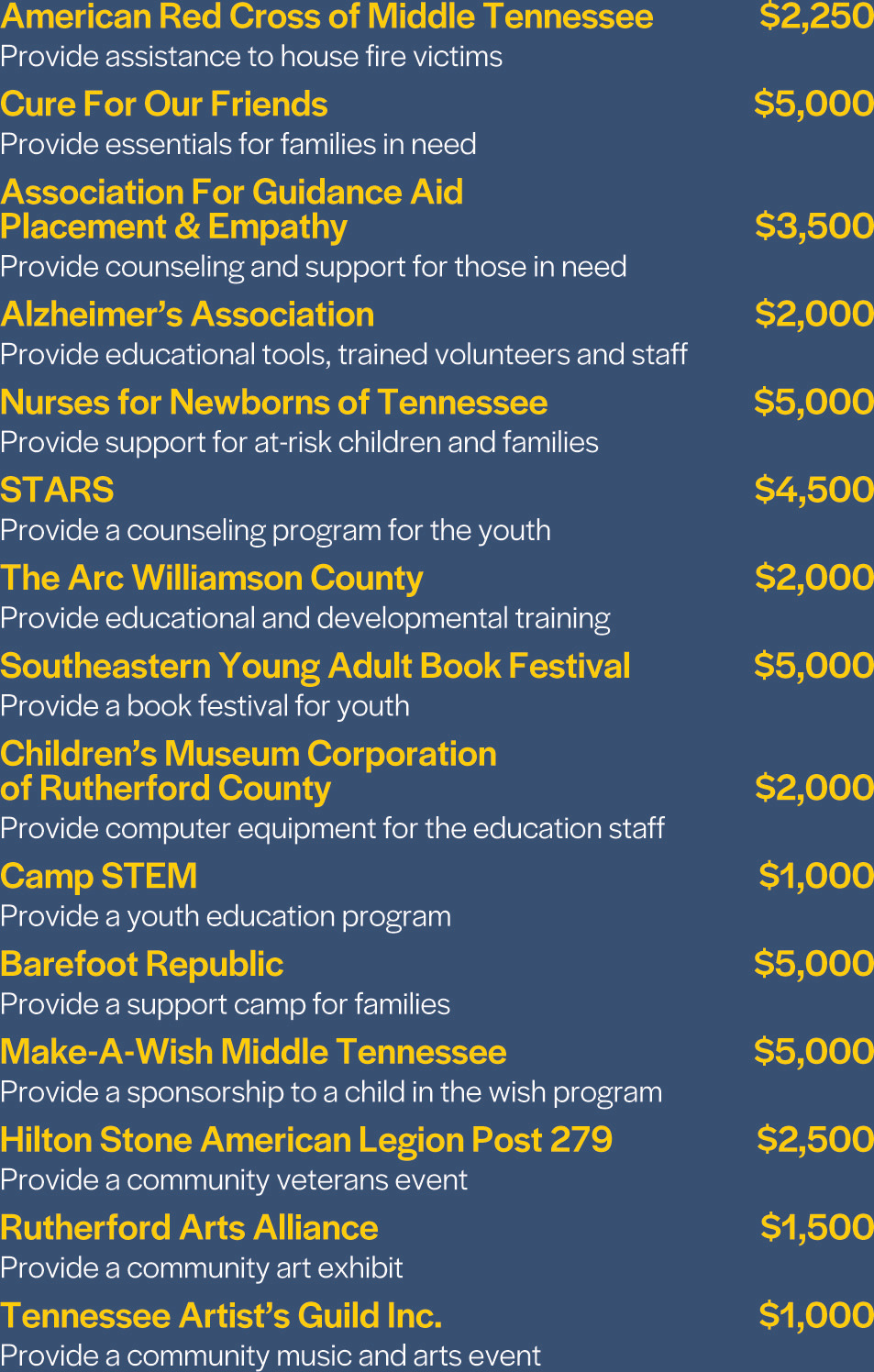 American Red Cross of Middle Tennessee $2,250
Provide assistance to house fire victims

Cure For Our Friends $5,000
Provide essentials for families in need

Association For Guidance Aid Placement & Empathy $3,500
Provide counseling and support for those in need

Alzheimer's Association $2,000
Provide educational tools, trained volunteers and staff

Nurses for Newborns of Tennessee $5,000
Provide support for at-risk children and families

STARS $4,500
Provide a counseling program for the youth

The Arc Williamson County $2,000
Provide educational and developmental training

Southeastern Young Adult Book Festival $5,000
Provide a book festival for youth

Children's Museum Corporation of Rutherford County $2,000
Provide computer equipment for the education staff

Camp STEM $1,000
Provide a youth education program

Barefoot Republic $5,000
Provide a support camp for families

Make-A-Wish Middle Tennessee $5,000
Provide a sponsorship to a child in the wish program

Hilton Stone American Legion Post 279 $2,500
Provide a community veterans event

Rutherford Arts Alliance $1,500
Provide a community art exhibit

Tennessee Artist's Guild Inc. $1,000
Provide a community music and arts event